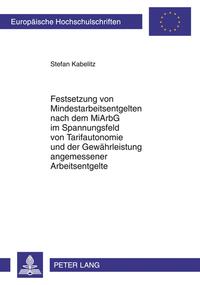 Europäische Hochschulschriften

Stefan Kabelitz

Festsetzung von Mindestarbeitsentgelten nach dem MiArbG im Spannungsfeld von Tarifautonomie und der Gewährleistung angemessener Arbeitsentgelte

PETER LANG